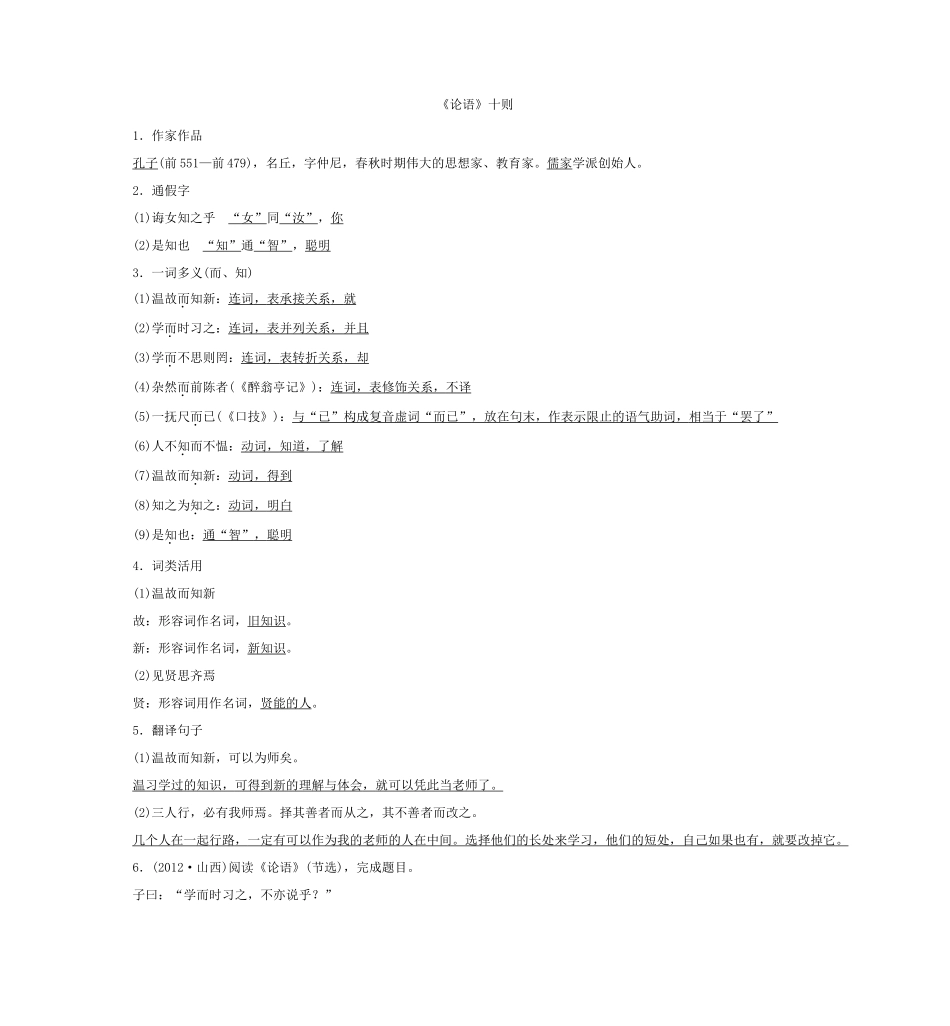 《论语》十则

1．作家作品

孔子(前551—前479)，名丘，字仲尼，春秋时期伟大的思想家、教育家。儒家学派创始人。

2．通假字

(1)诲女知之乎　“女”同“汝”，你

(2)是知也　“知”通“智”，聪明

3．一词多义(而、知)

(1)温故而知新：连词，表承接关系，就

(2)学而时习之：连词，表并列关系，并且

(3)学而不思则罔：连词，表转折关系，却

(4)杂然而前陈者(《醉翁亭记》)：连词，表修饰关系，不译

(5)一抚尺而已(《口技》)：与“已”构成复音虚词“而已”，放在句末，作表示限止的语气助词，相当于“罢了”

(6)人不知而不愠：动词，知道，了解

(7)温故而知新：动词，得到

(8)知之为知之：动词，明白

(9)是知也：通“智”，聪明

4．词类活用

(1)温故而知新

故：形容词作名词，旧知识。

新：形容词作名词，新知识。

(2)见贤思齐焉

贤：形容词用作名词，贤能的人。

5．翻译句子

(1)温故而知新，可以为师矣。

温习学过的知识，可得到新的理解与体会，就可以凭此当老师了。

(2)三人行，必有我师焉。择其善者而从之，其不善者而改之。

几个人在一起行路，一定有可以作为我的老师的人在中间。选择他们的长处来学习，他们的短处，自己如果也有，就要改掉它。

6．(2012·山西)阅读《论语》(节选)，完成题目。

子曰：“学而时习之，不亦说乎？”